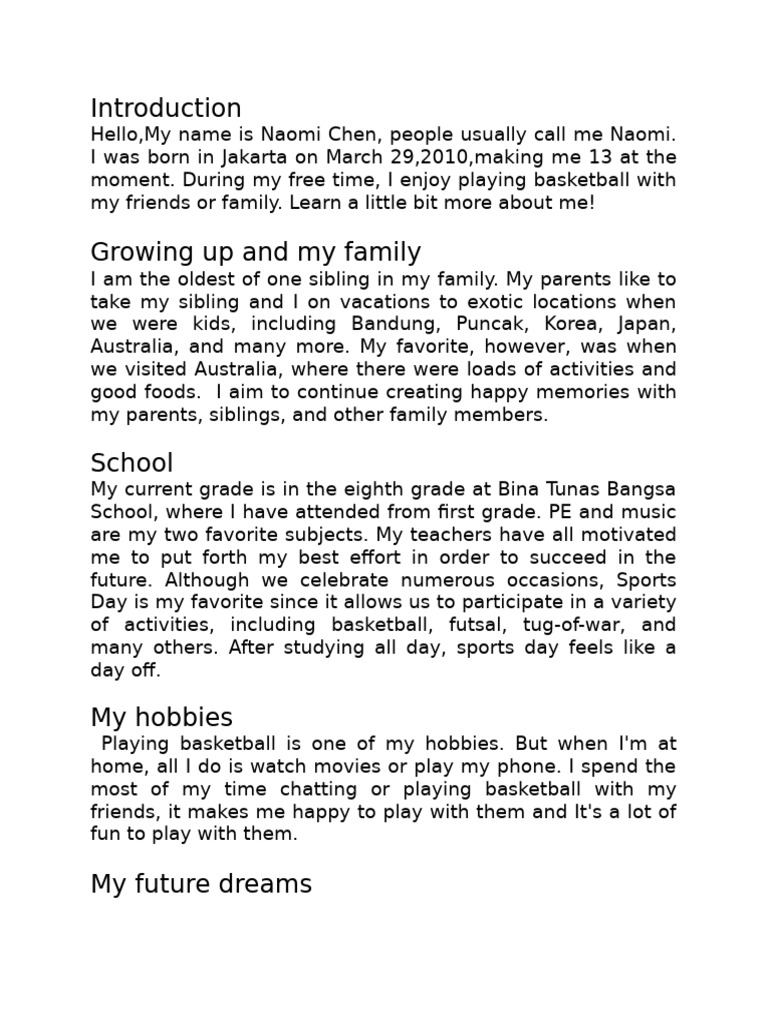 Introduction
Hello,My name is Naomi Chen, people usually call me Naomi. I was born in Jakarta on March 29,2010,making me 13 at the moment. During my free time, I enjoy playing basketball with my friends or family. Learn a little bit more about me!

Growing up and my family
I am the oldest of one sibling in my family. My parents like to take my sibling and I on vacations to exotic locations when we were kids, including Bandung, Puncak, Korea, Japan, Australia, and many more. My favorite, however, was when we visited Australia, where there were loads of activities and good foods. I aim to continue creating happy memories with my parents, siblings, and other family members.

School
My current grade is in the eighth grade at Bina Tunas Bangsa School, where I have attended from first grade. PE and music are my two favorite subjects. My teachers have all motivated me to put forth my best effort in order to succeed in the future. Although we celebrate numerous occasions, Sports Day is my favorite since it allows us to participate in a variety of activities, including basketball, futsal, tug-of-war, and many others. After studying all day, sports day feels like a day off.

My hobbies
Playing basketball is one of my hobbies. But when I'm at home, all I do is watch movies or play my phone. I spend the most of my time chatting or playing basketball with my friends, it makes me happy to play with them and It's a lot of fun to play with them.

My future dreams